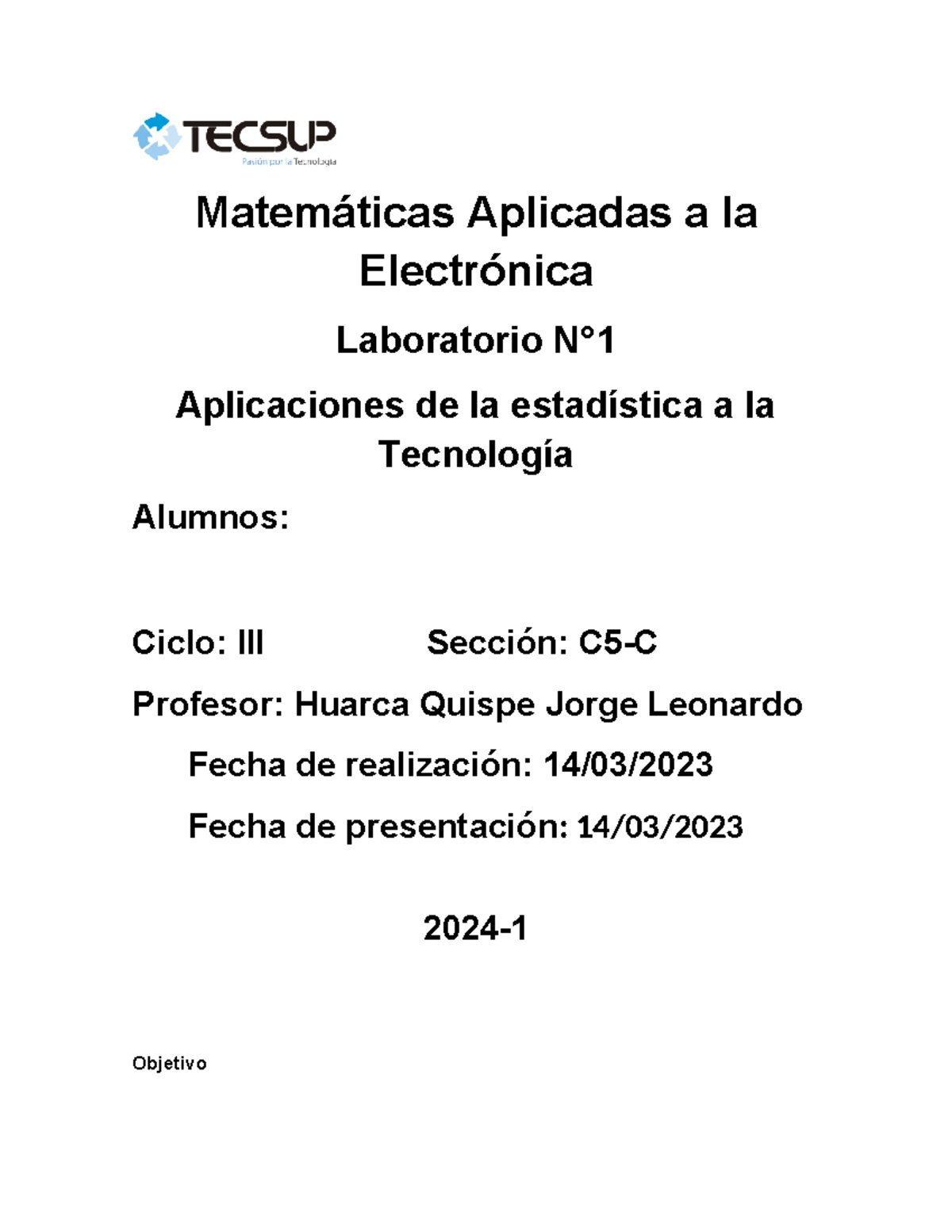 TECSUP
Pasión por la Tecnología

Matemáticas Aplicadas a la Electrónica

Laboratorio N°1

Aplicaciones de la estadística a la Tecnología

Alumnos:

Ciclo: III Sección: C5-C

Profesor: Huarca Quispe Jorge Leonardo

Fecha de realización: 14/03/2023

Fecha de presentación: 14/03/2023

2024-1

Objetivo